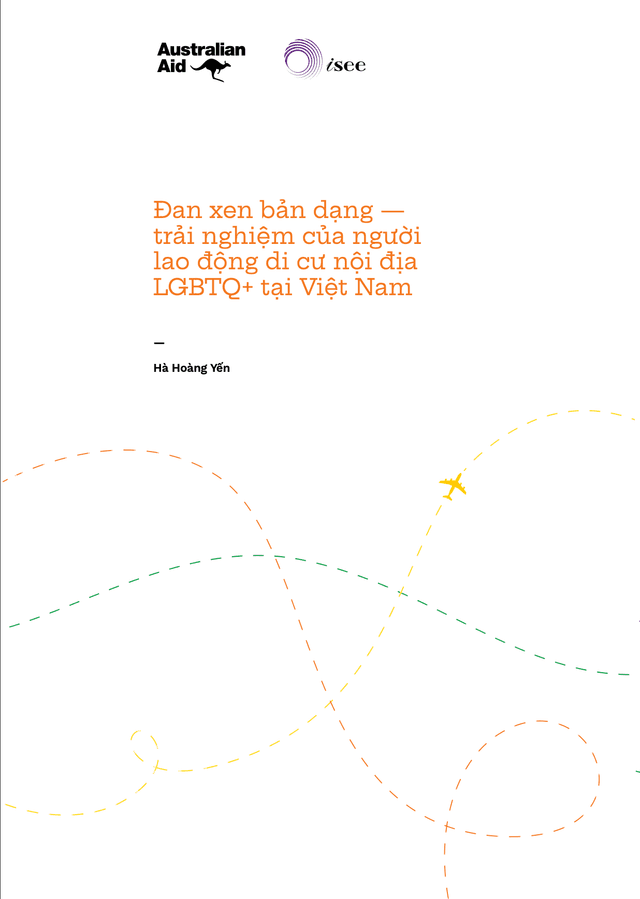 Australian Aid

isee

Đan xen bản dạng — trải nghiệm của người lao động di cư nội địa LGBTQ+ tại Việt Nam

—

Hà Hoàng Yến